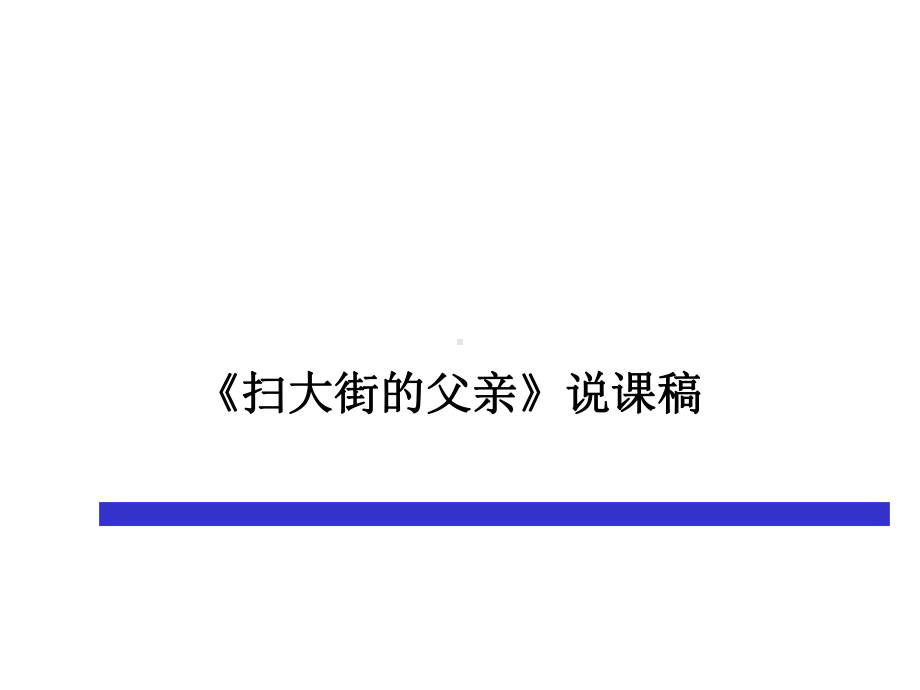 《扫大街的父亲》说课稿